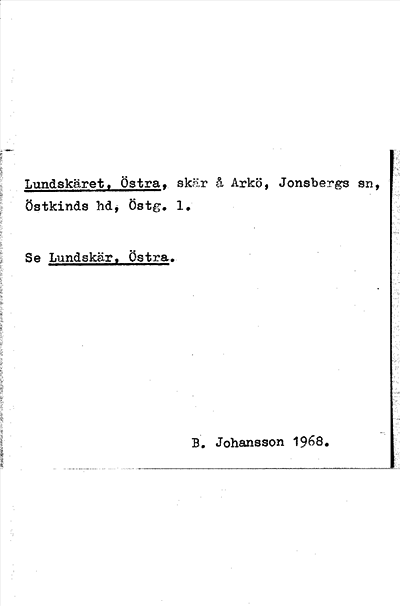 Lundskäret, Östra, skär å Arkö, Jonsbergs sn, Östkinds hd, Östg. l.

Se Lundskär, Östra.

B. Johansson 1968.